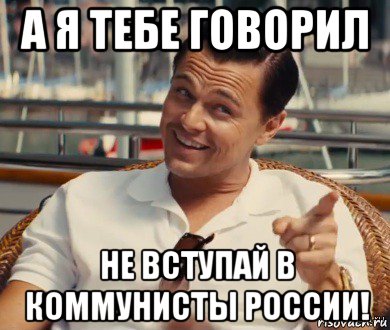 А Я ТЕБЕ ГОВОРИЛ

НЕ ВСТУПАЙ В КОММУНИСТЫ РОССИИ!

risovach.ru